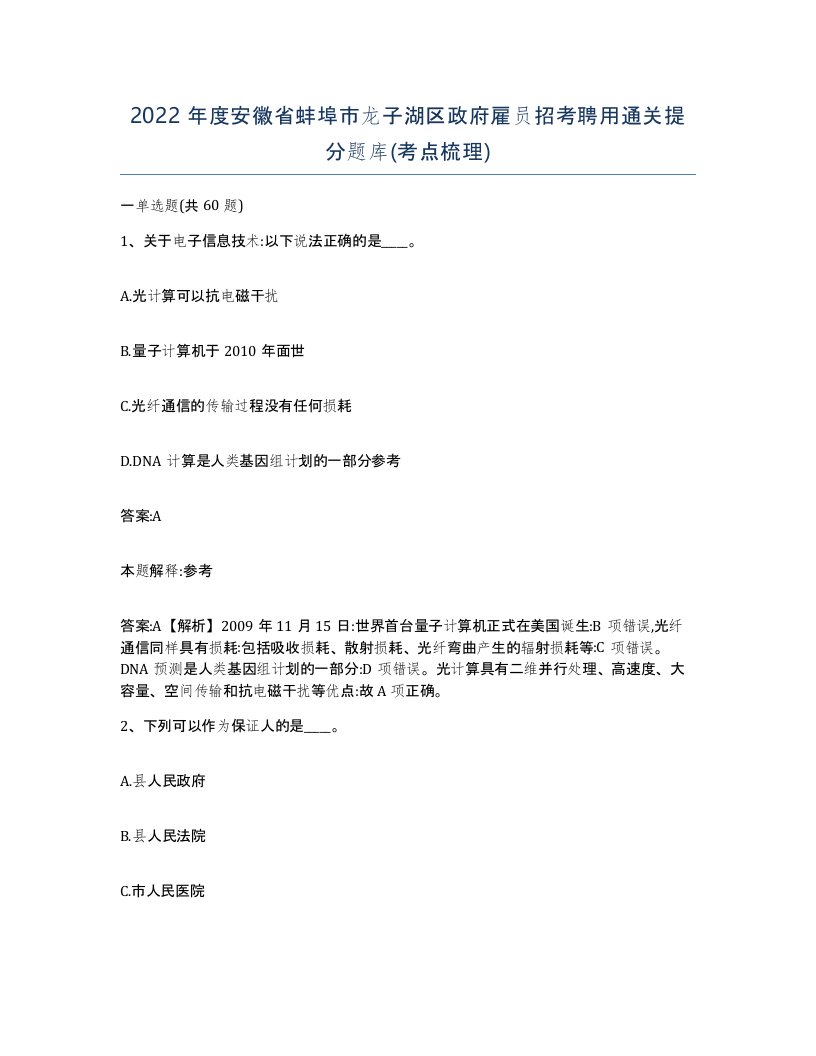 2022 年度安徽省蚌埠市龙子湖区政府雇员招考聘用通关提分题库(考点梳理)

一单选题(共 60 题)

1、关于电子信息技术:以下说法正确的是____。

A.光计算可以抗电磁干扰

B.量子计算机于 2010 年面世

C.光纤通信的传输过程没有任何损耗

D.DNA 计算是人类基因组计划的一部分参考

答案:A

本题解释:参考

答案:A【解析】2009 年 11 月 15 日:世界首台量子计算机正式在美国诞生:B 项错误,光纤通信同样具有损耗:包括吸收损耗、散射损耗、光纤弯曲产生的辐射损耗等:C 项错误。DNA 预测是人类基因组计划的一部分:D 项错误。光计算具有二维并行处理、高速度、大容量、空间传输和抗电磁干扰等优点:故 A 项正确。

2、下列可以作为保证人的是____。

A.县人民政府

B.县人民法院

C.市人民医院